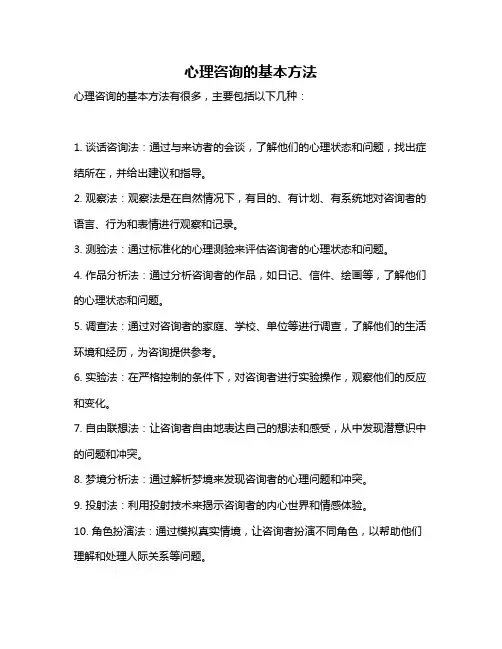 心理咨询的基本方法

心理咨询的基本方法有很多，主要包括以下几种：

1. 谈话咨询法：通过与来访者的会谈，了解他们的心理状态和问题，找出症结所在，并给出建议和指导。

2. 观察法：观察法是在自然情况下，有目的、有计划、有系统地对咨询者的语言、行为和表情进行观察和记录。

3. 测验法：通过标准化的心理测验来评估咨询者的心理状态和问题。

4. 作品分析法：通过分析咨询者的作品，如日记、信件、绘画等，了解他们的心理状态和问题。

5. 调查法：通过对咨询者的家庭、学校、单位等进行调查，了解他们的生活环境和经历，为咨询提供参考。

6. 实验法：在严格控制的条件下，对咨询者进行实验操作，观察他们的反应和变化。

7. 自由联想法：让咨询者自由地表达自己的想法和感受，从中发现潜意识中的问题和冲突。

8. 梦境分析法：通过解析梦境来发现咨询者的心理问题和冲突。

9. 投射法：利用投射技术来揭示咨询者的内心世界和情感体验。

10. 角色扮演法：通过模拟真实情境，让咨询者扮演不同角色，以帮助他们理解和处理人际关系等问题。